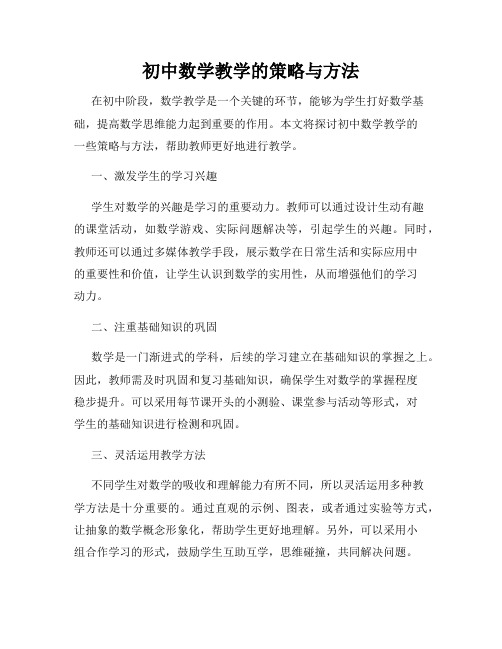 初中数学教学的策略与方法

在初中阶段，数学教学是一个关键的环节，能够为学生打好数学基础，提高数学思维能力起到重要的作用。本文将探讨初中数学教学的一些策略与方法，帮助教师更好地进行教学。

一、激发学生的学习兴趣

学生对数学的兴趣是学习的重要动力。教师可以通过设计生动有趣的课堂活动，如数学游戏、实际问题解决等，引起学生的兴趣。同时，教师还可以通过多媒体教学手段，展示数学在日常生活和实际应用中的重要性和价值，让学生认识到数学的实用性，从而增强他们的学习动力。

二、注重基础知识的巩固

数学是一门渐进式的学科，后续的学习建立在基础知识的掌握之上。因此，教师需及时巩固和复习基础知识，确保学生对数学的掌握程度稳步提升。可以采用每节课开头的小测验、课堂参与活动等形式，对学生的基础知识进行检测和巩固。

三、灵活运用教学方法

不同学生对数学的吸收和理解能力有所不同，所以灵活运用多种教学方法是十分重要的。通过直观的示例、图表，或者通过实验等方式，让抽象的数学概念形象化，帮助学生更好地理解。另外，可以采用小组合作学习的形式，鼓励学生互助互学，思维碰撞，共同解决问题。